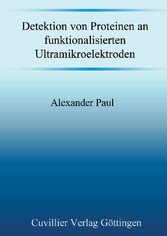 Detektion von Proteinen an funktionalisierten Ultramikroelektroden

Alexander Paul

Cuvillier Verlag Göttingen